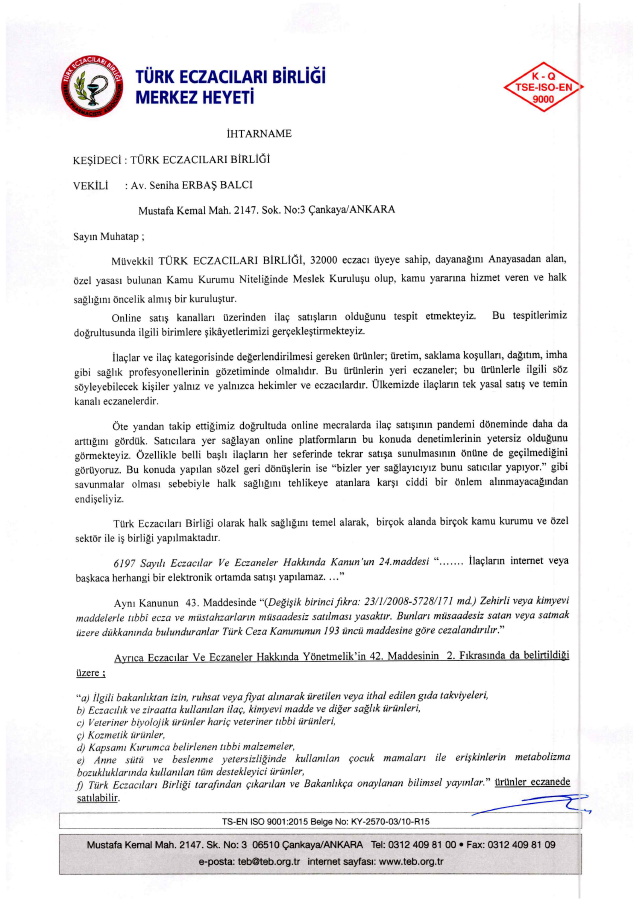 TÜRK ECZACILARI BİRLİĞİ
MERKEZ HEYETİ

K - Q
TSE-ISO-EN
9000

İHTARNAME

KEŞİDECİ : TÜRK ECZACILARI BİRLİĞİ

VEKİLİ : Av. Seniha ERBAŞ BALCI

Mustafa Kemal Mah. 2147. Sok. No:3 Çankaya/ANKARA

Sayın Muhatap ;

Müvekkil TÜRK ECZACILARI BİRLİĞİ, 32000 eczacı üyeye sahip, dayanağını Anayasadan alan, özel yasası bulunan Kamu Kurumu Niteliğinde Meslek Kuruluşu olup, kamu yararına hizmet veren ve halk sağlığını öncelik almış bir kuruluştur.

Online satış kanalları üzerinden ilaç satışların olduğunu tespit etmekteyiz. Bu tespitlerimiz doğrultusunda ilgili birimlere şikâyetlerimizi gerçekleştirmekteyiz.

İlaçlar ve ilaç kategorisinde değerlendirilmesi gereken ürünler; üretim, saklama koşulları, dağıtım, imha gibi sağlık profesyonellerinin gözetiminde olmalıdır. Bu ürünlerin yeri eczaneler; bu ürünlerle ilgili söz söyleyebilecek kişiler yalnız ve yalnızca hekimler ve eczacılardır. Ülkemizde ilaçların tek yasal satış ve temin kanalı eczanelerdir.

Öte yandan takip ettiğimiz doğrultuda online mecralarda ilaç satışının pandemi döneminde daha da arttığını gördük. Satıcılara yer sağlayan online platformların bu konuda denetimlerinin yetersiz olduğunu görmekteyiz. Özellikle belli başlı ilaçların her seferinde tekrar satışa sunulmasının önüne de geçilmediğini görüyoruz. Bu konuda yapılan sözel geri dönüşlerin ise "bizler yer sağlayıcıyız bunu satıcılar yapıyor." gibi savunmalar olması sebebiyle halk sağlığını tehlikeye atanlara karşı ciddi bir önlem alınmayacağından endişeliyiz.

Türk Eczacıları Birliği olarak halk sağlığını temel alarak, birçok alanda birçok kamu kurumu ve özel sektör ile iş birliği yapılmaktadır.

6197 Sayılı Eczacılar Ve Eczaneler Hakkında Kanun'un 24.maddesi "....... İlaçların internet veya başkaca herhangi bir elektronik ortamda satışı yapılamaz. ..."

Aynı Kanunun 43. Maddesinde "(Değişik birinci fıkra: 23/1/2008-5728/171 md.) Zehirli veya kimyevi maddelerle tıbbi ecza ve müstahzarların müsaadesiz satılması yasaktır. Bunları müsaadesiz satan veya satmak üzere dükkanında bulunduranlar Türk Ceza Kanununun 193 üncü maddesine göre cezalandırılır."

Ayrıca Eczacılar Ve Eczaneler Hakkında Yönetmelik'in 42. Maddesinin 2. Fıkrasında da belirtildiği üzere ;

"a) İlgili bakanlıktan izin, ruhsat veya fiyat alınarak üretilen veya ithal edilen gıda takviyeleri,
b) Eczacılık ve ziraatta kullanılan ilaç, kimyevi madde ve diğer sağlık ürünleri,
c) Veteriner biyolojik ürünler hariç veteriner tıbbi ürünleri,
ç) Kozmetik ürünler,
d) Kapsamı Kurumca belirlenen tıbbi malzemeler,
e) Anne sütü ve beslenme yetersizliğinde kullanılan çocuk mamaları ile erişkinlerin metabolizma bozukluklarında kullanılan tüm destekleyici ürünler,
f) Türk Eczacıları Birliği tarafından çıkarılan ve Bakanlıkça onaylanan bilimsel yayınlar." ürünler eczanede satılabilir.

TS-EN ISO 9001:2015 Belge No: KY-2570-03/10-R15

Mustafa Kemal Mah. 2147. Sk. No: 3 06510 Çankaya/ANKARA Tel: 0312 409 81 00 • Fax: 0312 409 81 09
e-posta: teb@teb.org.tr internet sayfası: www.teb.org.tr